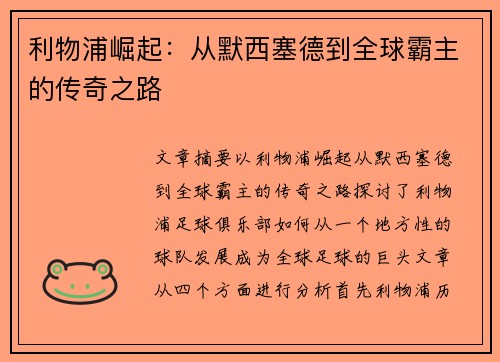 利物浦崛起：从默西塞德到全球霸主的传奇之路

文章摘要以利物浦崛起从默西塞德到全球霸主的传奇之路探讨了利物浦足球俱乐部如何从一个地方性的球队发展成为全球足球的巨头文章从四个方面进行分析首先利物浦历